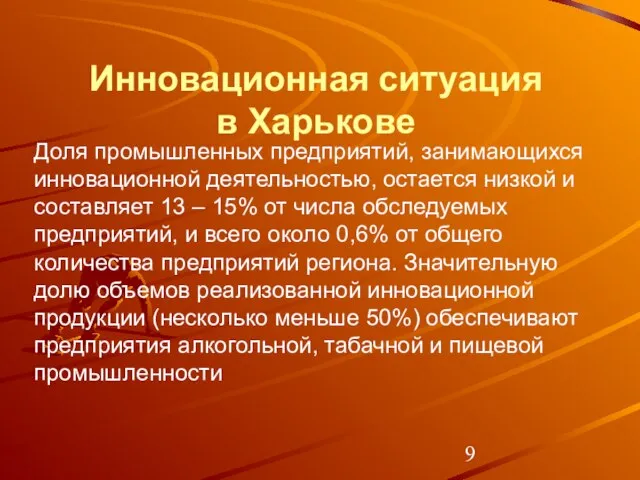 Инновационная ситуация в Харькове

Доля промышленных предприятий, занимающихся инновационной деятельностью, остается низкой и составляет 13 – 15% от числа обследуемых предприятий, и всего около 0,6% от общего количества предприятий региона. Значительную долю объемов реализованной инновационной продукции (несколько меньше 50%) обеспечивают предприятия алкогольной, табачной и пищевой промышленности

9